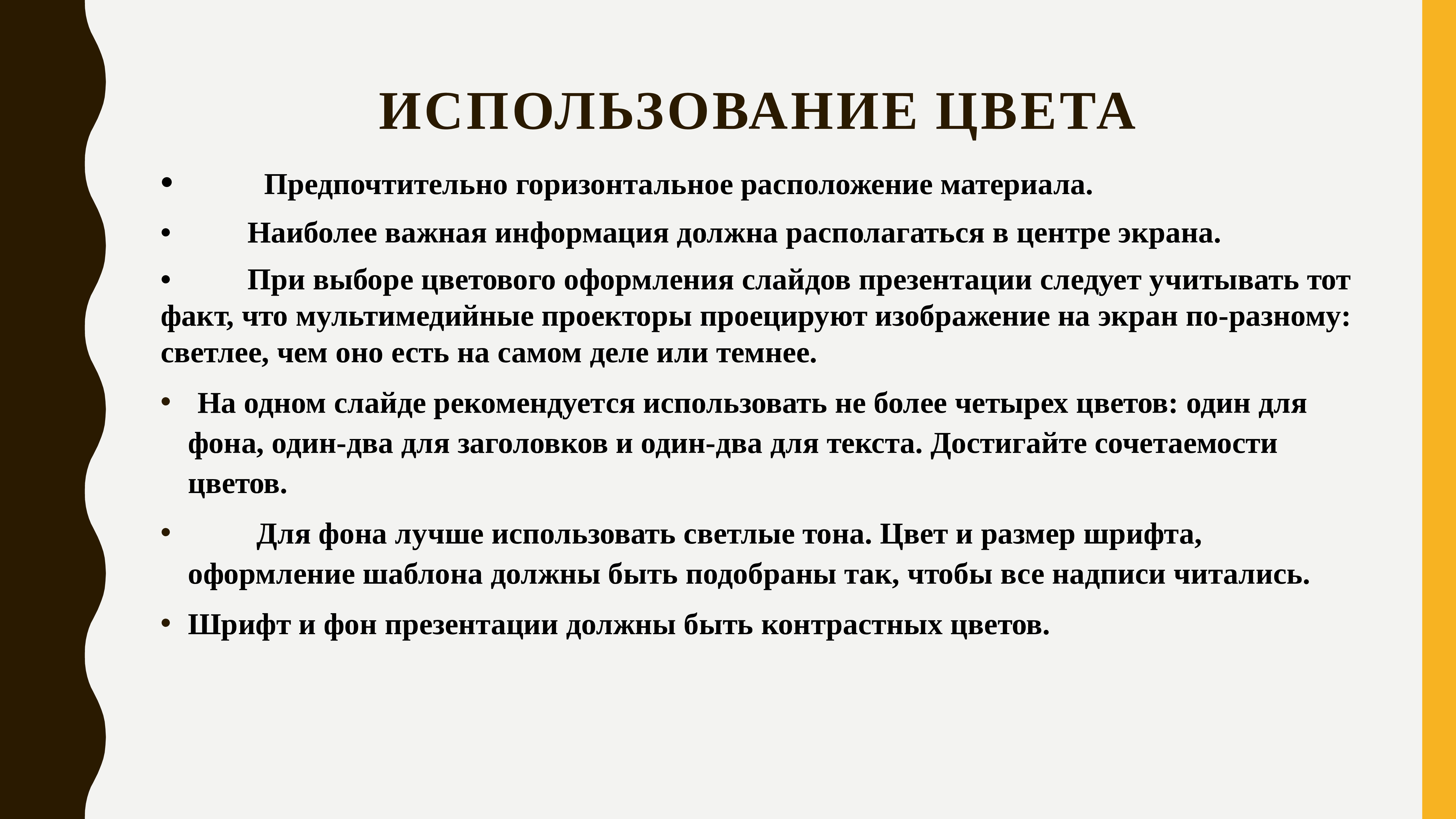 ИСПОЛЬЗОВАНИЕ ЦВЕТА

• Предпочтительно горизонтальное расположение материала.

• Наиболее важная информация должна располагаться в центре экрана.

• При выборе цветового оформления слайдов презентации следует учитывать тот факт, что мультимедийные проекторы проецируют изображение на экран по-разному: светлее, чем оно есть на самом деле или темнее.

• На одном слайде рекомендуется использовать не более четырех цветов: один для фона, один-два для заголовков и один-два для текста. Достигайте сочетаемости цветов.

• Для фона лучше использовать светлые тона. Цвет и размер шрифта, оформление шаблона должны быть подобраны так, чтобы все надписи читались.

• Шрифт и фон презентации должны быть контрастных цветов.